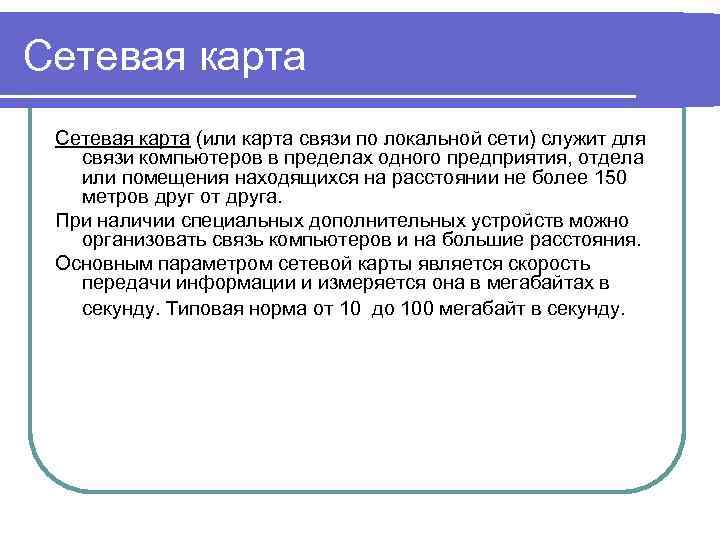 Сетевая карта

Сетевая карта (или карта связи по локальной сети) служит для связи компьютеров в пределах одного предприятия, отдела или помещения находящихся на расстоянии не более 150 метров друг от друга.

При наличии специальных дополнительных устройств можно организовать связь компьютеров и на большие расстояния.

Основным параметром сетевой карты является скорость передачи информации и измеряется она в мегабайтах в секунду. Типовая норма от 10 до 100 мегабайт в секунду.